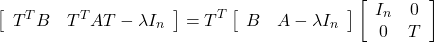 $\begin{bmatrix} T^T B & T^T A T - \lambda I_n \end{bmatrix} = T^T \begin{bmatrix} B & A - \lambda I_n \end{bmatrix} \begin{bmatrix} I_n & 0 \\ 0 & T \end{bmatrix}$